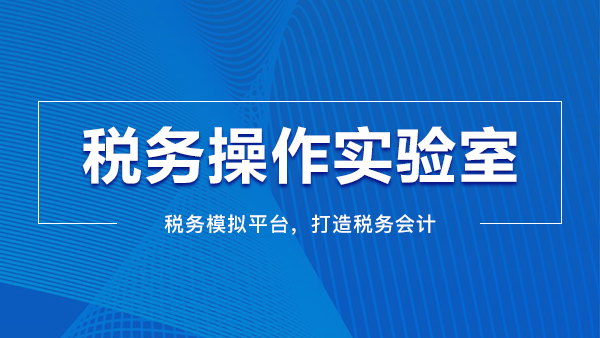 税务操作实验室

税务模拟平台，打造税务会计